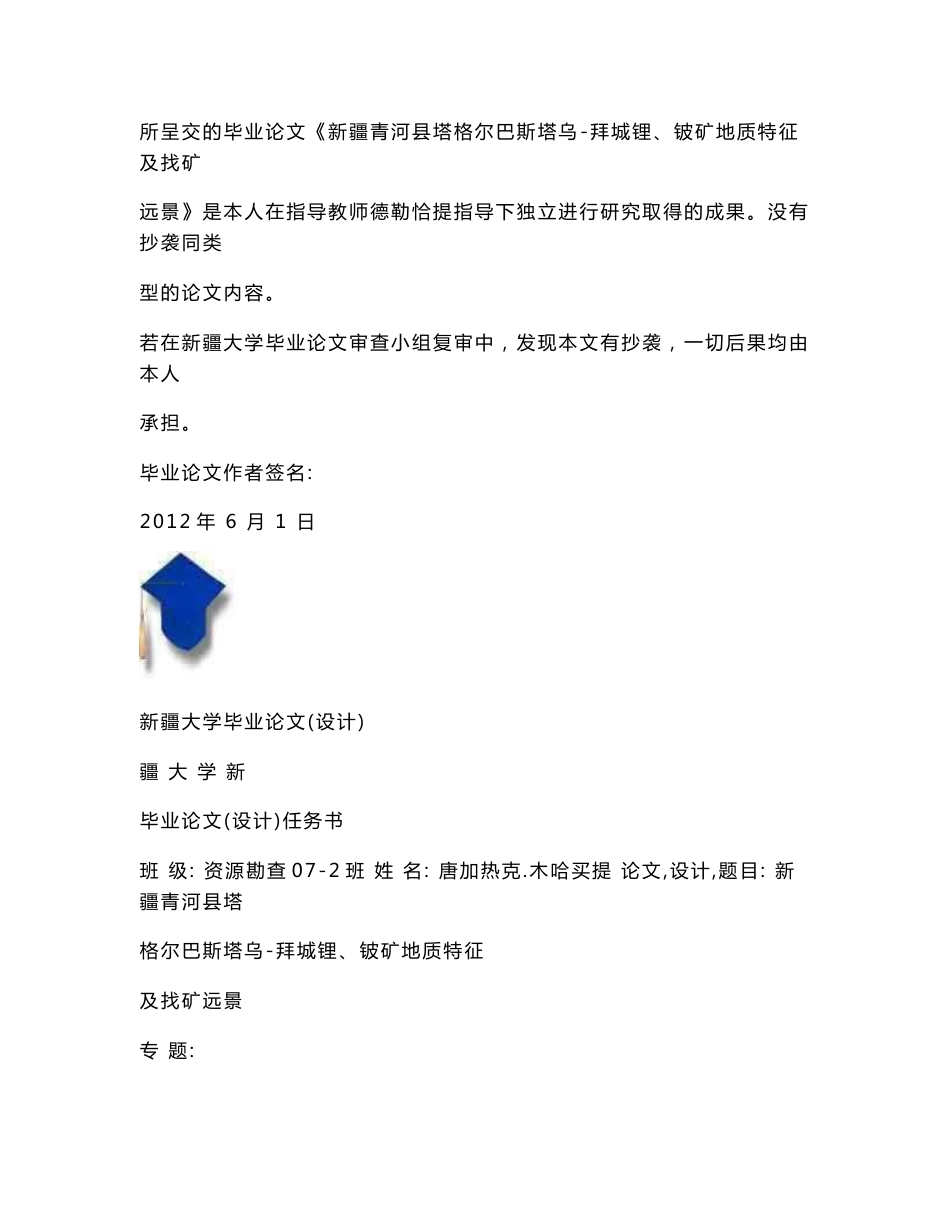 所呈交的毕业论文《新疆青河县塔格尔巴斯塔乌-拜城锂、铍矿地质特征及找矿

远景》是本人在指导教师德勒恰提指导下独立进行研究取得的成果。没有抄袭同类

型的论文内容。

若在新疆大学毕业论文审查小组复审中，发现本文有抄袭，一切后果均由本人

承担。

毕业论文作者签名:

2012 年 6 月 1 日

新疆大学毕业论文(设计)

疆 大 学 新

毕业论文(设计)任务书

班 级: 资源勘查 07-2 班 姓 名: 唐加热克.木哈买提 论文,设计,题目: 新疆青河县塔

格尔巴斯塔乌-拜城锂、铍矿地质特征

及找矿远景

专 题: